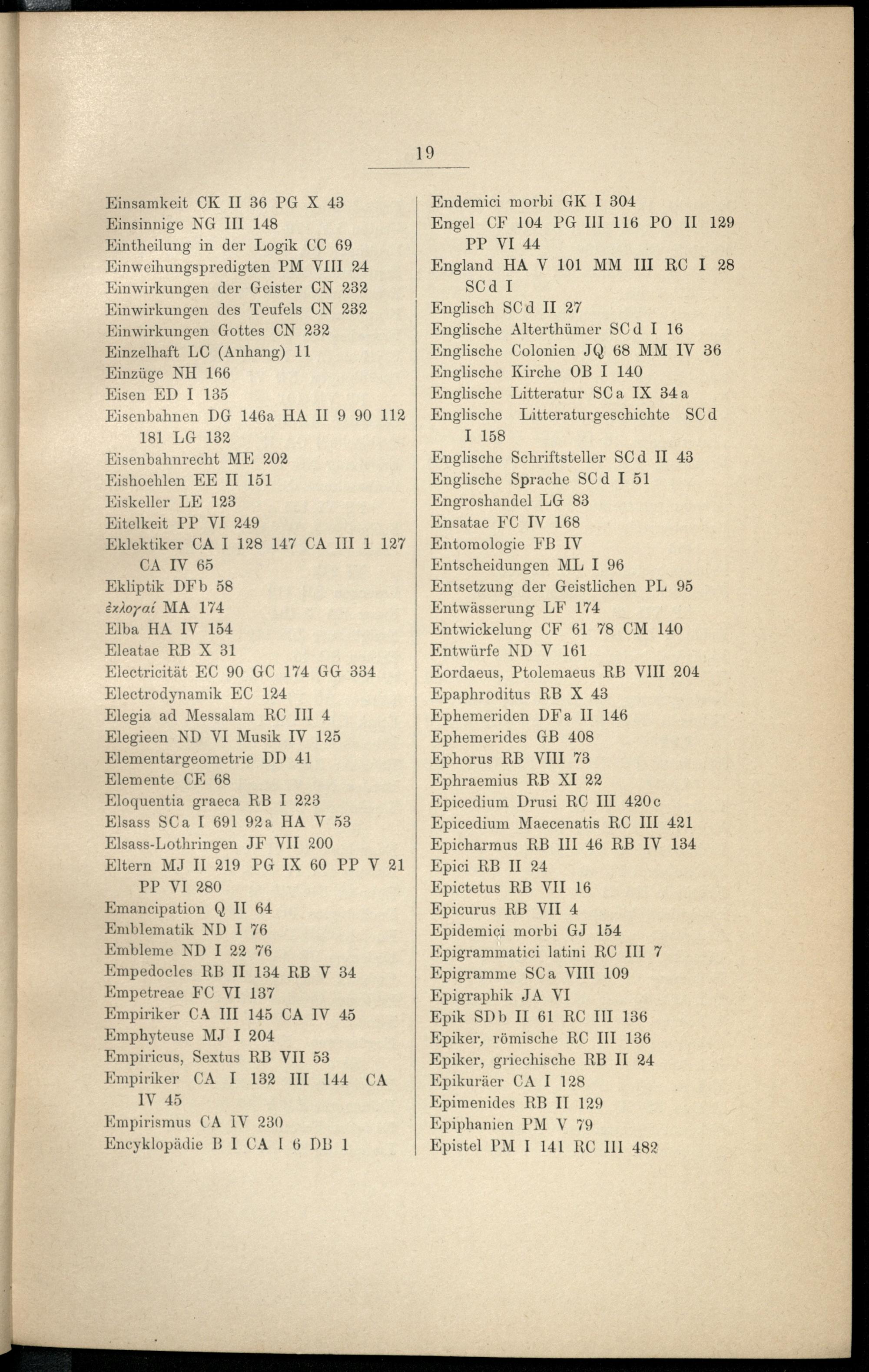 19

Einsamkeit CK II 36 PG X 43
Einsinnige NG III 148
Eintheilung in der Logik CC 69
Einweihungspredigten PM VIII 24
Einwirkungen der Geister CN 232
Einwirkungen des Teufels CN 232
Einwirkungen Gottes CN 232
Einzelhaft LC (Anhang) 11
Einzüge NH 166
Eisen ED I 135
Eisenbahnen DG 146a HA II 9 90 112 181 LG 132
Eisenbahnrecht ME 202
Eishoehlen EE II 151
Eiskeller LE 123
Eitelkeit PP VI 249
Eklektiker CA I 128 147 CA III 1 127 CA IV 65
Ekliptik DFb 58
ἐκλογαί MA 174
Elba HA IV 154
Eleatae RB X 31
Electricität EC 90 GC 174 GG 334
Electrodynamik EC 124
Elegia ad Messalam RC III 4
Elegieen ND VI Musik IV 125
Elementargeometrie DD 41
Elemente CE 68
Eloquentia graeca RB I 223
Elsass SCa I 691 92a HA V 53
Elsass-Lothringen JF VII 200
Eltern MJ II 219 PG IX 60 PP V 21 PP VI 280
Emancipation Q II 64
Emblematik ND I 76
Embleme ND I 22 76
Empedocles RB II 134 RB V 34
Empetreae FC VI 137
Empiriker CA III 145 CA IV 45
Emphyteuse MJ I 204
Empiricus, Sextus RB VII 53
Empiriker CA I 132 III 144 CA IV 45
Empirismus CA IV 230
Encyklopädie B I CA I 6 DB 1

Endemici morbi GK I 304
Engel CF 104 PG III 116 PO II 129 PP VI 44
England HA V 101 MM III RC I 28 SCd I
Englisch SCd II 27
Englische Alterthümer SCd I 16
Englische Colonien JQ 68 MM IV 36
Englische Kirche OB I 140
Englische Litteratur SCa IX 34a
Englische Litteraturgeschichte SCd I 158
Englische Schriftsteller SCd II 43
Englische Sprache SCd I 51
Engroshandel LG 83
Ensatae FC IV 168
Entomologie FB IV
Entscheidungen ML I 96
Entsetzung der Geistlichen PL 95
Entwässerung LF 174
Entwickelung CF 61 78 CM 140
Entwürfe ND V 161
Eordaeus, Ptolemaeus RB VIII 204
Epaphroditus RB X 43
Ephemeriden DFa II 146
Ephemerides GB 408
Ephorus RB VIII 73
Ephraemius RB XI 22
Epicedium Drusi RC III 420c
Epicedium Maecenatis RC III 421
Epicharmus RB III 46 RB IV 134
Epici RB II 24
Epictetus RB VII 16
Epicurus RB VII 4
Epidemici morbi GJ 154
Epigrammatici latini RC III 7
Epigramme SCa VIII 109
Epigraphik JA VI
Epik SDb II 61 RC III 136
Epiker, römische RC III 136
Epiker, griechische RB II 24
Epikuräer CA I 128
Epimenides RB II 129
Epiphanien PM V 79
Epistel PM I 141 RC III 482